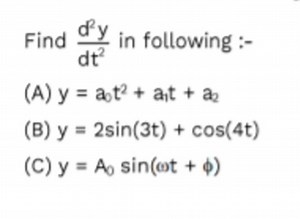 Find $\frac{d^2y}{dt^2}$ in following :-

(A) $y = a_0t^2 + a_1t + a_2$

(B) $y = 2\sin(3t) + \cos(4t)$

(C) $y = A_0 \sin(\omega t + \phi)$